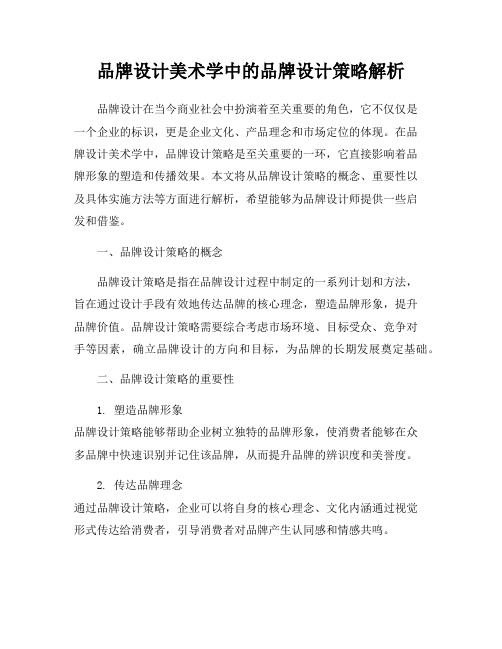 品牌设计美术学中的品牌设计策略解析

品牌设计在当今商业社会中扮演着至关重要的角色，它不仅仅是一个企业的标识，更是企业文化、产品理念和市场定位的体现。在品牌设计美术学中，品牌设计策略是至关重要的一环，它直接影响着品牌形象的塑造和传播效果。本文将从品牌设计策略的概念、重要性以及具体实施方法等方面进行解析，希望能够为品牌设计师提供一些启发和借鉴。

一、品牌设计策略的概念

品牌设计策略是指在品牌设计过程中制定的一系列计划和方法，旨在通过设计手段有效地传达品牌的核心理念，塑造品牌形象，提升品牌价值。品牌设计策略需要综合考虑市场环境、目标受众、竞争对手等因素，确立品牌设计的方向和目标，为品牌的长期发展奠定基础。

二、品牌设计策略的重要性

1. 塑造品牌形象
品牌设计策略能够帮助企业树立独特的品牌形象，使消费者能够在众多品牌中快速识别并记住该品牌，从而提升品牌的辨识度和美誉度。

2. 传达品牌理念
通过品牌设计策略，企业可以将自身的核心理念、文化内涵通过视觉形式传达给消费者，引导消费者对品牌产生认同感和情感共鸣。